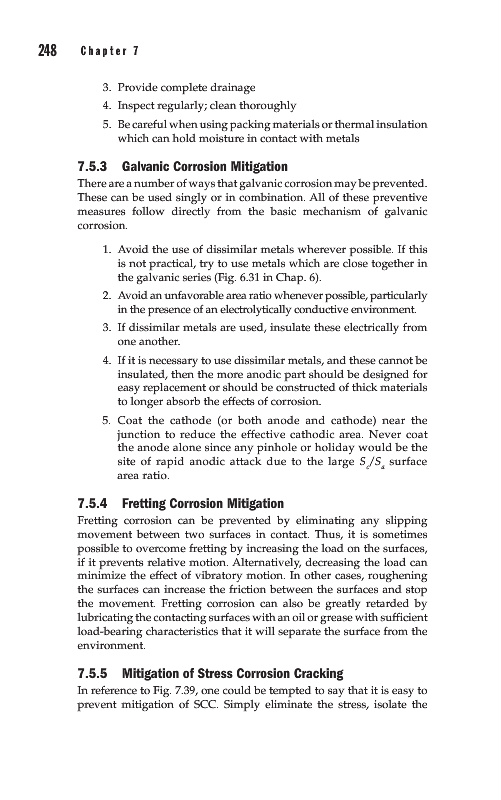 248 Chapter 7

3. Provide complete drainage
4. Inspect regularly; clean thoroughly
5. Be careful when using packing materials or thermal insulation which can hold moisture in contact with metals

7.5.3 Galvanic Corrosion Mitigation

There are a number of ways that galvanic corrosion may be prevented. These can be used singly or in combination. All of these preventive measures follow directly from the basic mechanism of galvanic corrosion.

1. Avoid the use of dissimilar metals wherever possible. If this is not practical, try to use metals which are close together in the galvanic series (Fig. 6.31 in Chap. 6).
2. Avoid an unfavorable area ratio whenever possible, particularly in the presence of an electrolytically conductive environment.
3. If dissimilar metals are used, insulate these electrically from one another.
4. If it is necessary to use dissimilar metals, and these cannot be insulated, then the more anodic part should be designed for easy replacement or should be constructed of thick materials to longer absorb the effects of corrosion.
5. Coat the cathode (or both anode and cathode) near the junction to reduce the effective cathodic area. Never coat the anode alone since any pinhole or holiday would be the site of rapid anodic attack due to the large $S_c/S_a$ surface area ratio.

7.5.4 Fretting Corrosion Mitigation

Fretting corrosion can be prevented by eliminating any slipping movement between two surfaces in contact. Thus, it is sometimes possible to overcome fretting by increasing the load on the surfaces, if it prevents relative motion. Alternatively, decreasing the load can minimize the effect of vibratory motion. In other cases, roughening the surfaces can increase the friction between the surfaces and stop the movement. Fretting corrosion can also be greatly retarded by lubricating the contacting surfaces with an oil or grease with sufficient load-bearing characteristics that it will separate the surface from the environment.

7.5.5 Mitigation of Stress Corrosion Cracking

In reference to Fig. 7.39, one could be tempted to say that it is easy to prevent mitigation of SCC. Simply eliminate the stress, isolate the